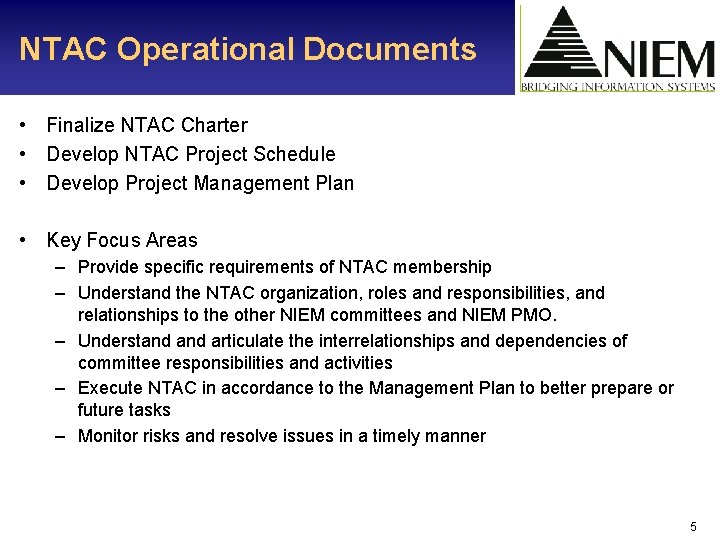 NTAC Operational Documents

NIEM
BRIDGING INFORMATION SYSTEMS

• Finalize NTAC Charter
• Develop NTAC Project Schedule
• Develop Project Management Plan

• Key Focus Areas
– Provide specific requirements of NTAC membership
– Understand the NTAC organization, roles and responsibilities, and relationships to the other NIEM committees and NIEM PMO.
– Understand and articulate the interrelationships and dependencies of committee responsibilities and activities
– Execute NTAC in accordance to the Management Plan to better prepare or future tasks
– Monitor risks and resolve issues in a timely manner

5